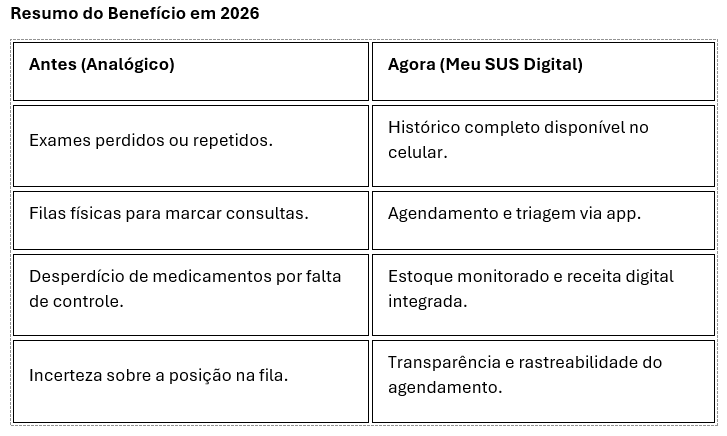 Resumo do Benefício em 2026

| Antes (Analógico) | Agora (Meu SUS Digital) |
|---|---|
| Exames perdidos ou repetidos. | Histórico completo disponível no celular. |
| Filas físicas para marcar consultas. | Agendamento e triagem via app. |
| Desperdício de medicamentos por falta de controle. | Estoque monitorado e receita digital integrada. |
| Incerteza sobre a posição na fila. | Transparência e rastreabilidade do agendamento. |